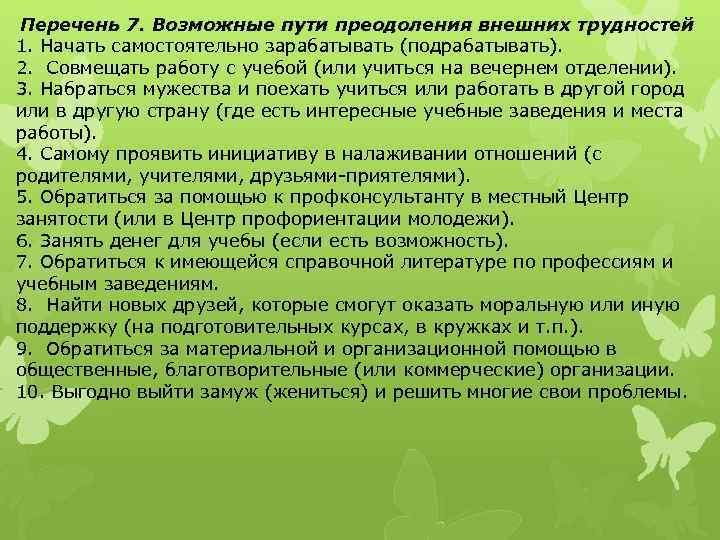 Перечень 7. Возможные пути преодоления внешних трудностей
1. Начать самостоятельно зарабатывать (подрабатывать).
2. Совмещать работу с учебой (или учиться на вечернем отделении).
3. Набраться мужества и поехать учиться или работать в другой город или в другую страну (где есть интересные учебные заведения и места работы).
4. Самому проявить инициативу в налаживании отношений (с родителями, учителями, друзьями-приятелями).
5. Обратиться за помощью к профконсультанту в местный Центр занятости (или в Центр профориентации молодежи).
6. Занять денег для учебы (если есть возможность).
7. Обратиться к имеющейся справочной литературе по профессиям и учебным заведениям.
8. Найти новых друзей, которые смогут оказать моральную или иную поддержку (на подготовительных курсах, в кружках и т.п.).
9. Обратиться за материальной и организационной помощью в общественные, благотворительные (или коммерческие) организации.
10. Выгодно выйти замуж (жениться) и решить многие свои проблемы.